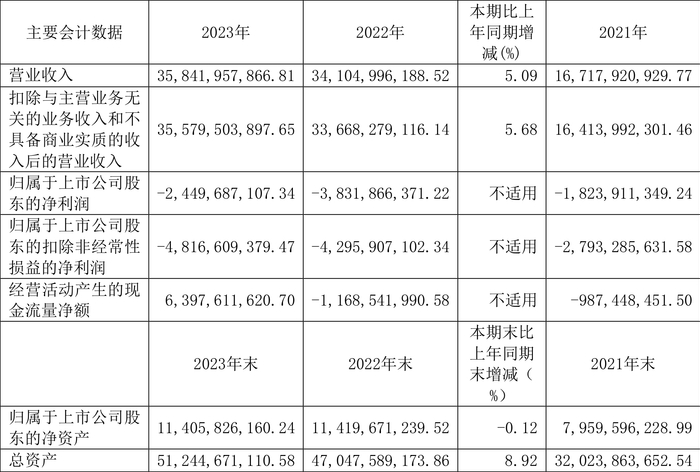 | 主要会计数据 | 2023年 | 2022年 | 本期比上年同期增减(%) | 2021年 |
|---|---|---|---|---|
| 营业收入 | 35,841,957,866.81 | 34,104,996,188.52 | 5.09 | 16,717,920,929.77 |
| 扣除与主营业务无关的业务收入和不具备商业实质的收入后的营业收入 | 35,579,503,897.65 | 33,668,279,116.14 | 5.68 | 16,413,992,301.46 |
| 归属于上市公司股东的净利润 | -2,449,687,107.34 | -3,831,866,371.22 | 不适用 | -1,823,911,349.24 |
| 归属于上市公司股东的扣除非经常性损益的净利润 | -4,816,609,379.47 | -4,295,907,102.34 | 不适用 | -2,793,285,631.58 |
| 经营活动产生的现金流量净额 | 6,397,611,620.70 | -1,168,541,990.58 | 不适用 | -987,448,451.50 |
|  | 2023年末 | 2022年末 | 本期末比上年同期末增减(%) | 2021年末 |
| 归属于上市公司股东的净资产 | 11,405,826,160.24 | 11,419,671,239.52 | -0.12 | 7,959,596,228.99 |
| 总资产 | 51,244,671,110.58 | 47,047,589,173.86 | 8.92 | 32,023,863,652.54 |